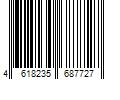 4 618235 687727